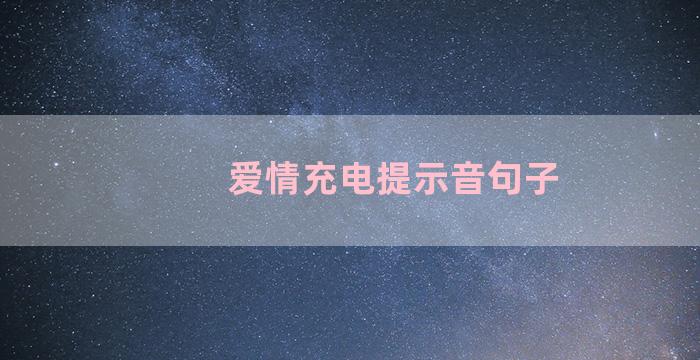 爱情充电提示音句子